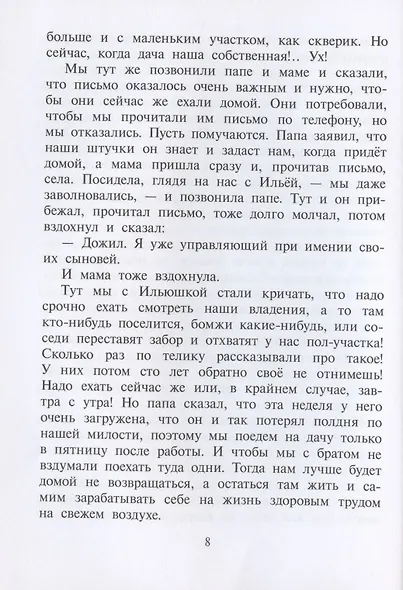 больше и с маленьким участком, как скверик. Но сейчас, когда дача наша собственная!.. Ух!

Мы тут же позвонили папе и маме и сказали, что письмо оказалось очень важным и нужно, чтобы они сейчас же ехали домой. Они потребовали, чтобы мы прочитали им письмо по телефону, но мы отказались. Пусть помучаются. Папа заявил, что наши штучки он знает и задаст нам, когда придёт домой, а мама пришла сразу и, прочитав письмо, села. Посидела, глядя на нас с Ильёй, — мы даже заволновались, — и позвонила папе. Тут и он прибежал, прочитал письмо, тоже долго молчал, потом вздохнул и сказал:

— Дожил. Я уже управляющий при имении своих сыновей.

И мама тоже вздохнула.

Тут мы с Ильюшкой стали кричать, что надо срочно ехать смотреть наши владения, а то там кто-нибудь поселится, бомжи какие-нибудь, или соседи переставят забор и отхватят у нас пол-участка! Сколько раз по телику рассказывали про такое! У них потом сто лет обратно своё не отнимешь! Надо ехать сейчас же или, в крайнем случае, завтра с утра! Но папа сказал, что эта неделя у него очень загружена, что он и так потерял полдня по нашей милости, поэтому мы поедем на дачу только в пятницу после работы. И чтобы мы с братом не вздумали поехать туда одни. Тогда нам лучше будет домой не возвращаться, а остаться там жить и самим зарабатывать себе на жизнь здоровым трудом на свежем воздухе.

8